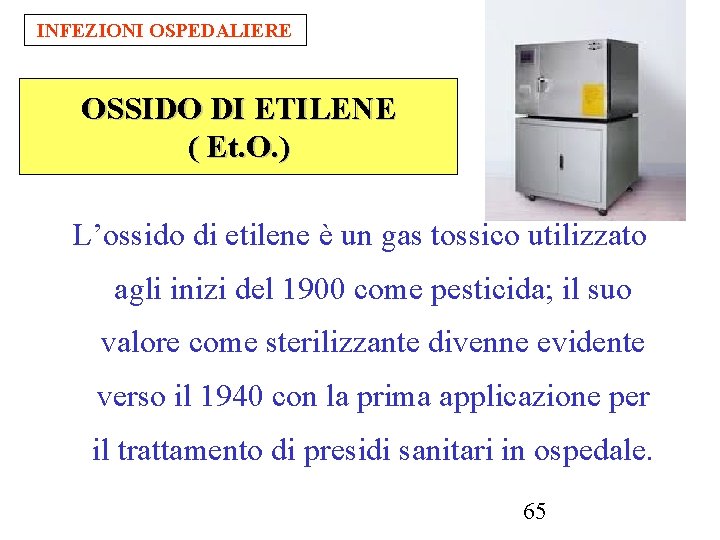 INFEZIONI OSPEDALIERE

OSSIDO DI ETILENE
( Et.O.)

L’ossido di etilene è un gas tossico utilizzato agli inizi del 1900 come pesticida; il suo valore come sterilizzante divenne evidente verso il 1940 con la prima applicazione per il trattamento di presidi sanitari in ospedale.

65